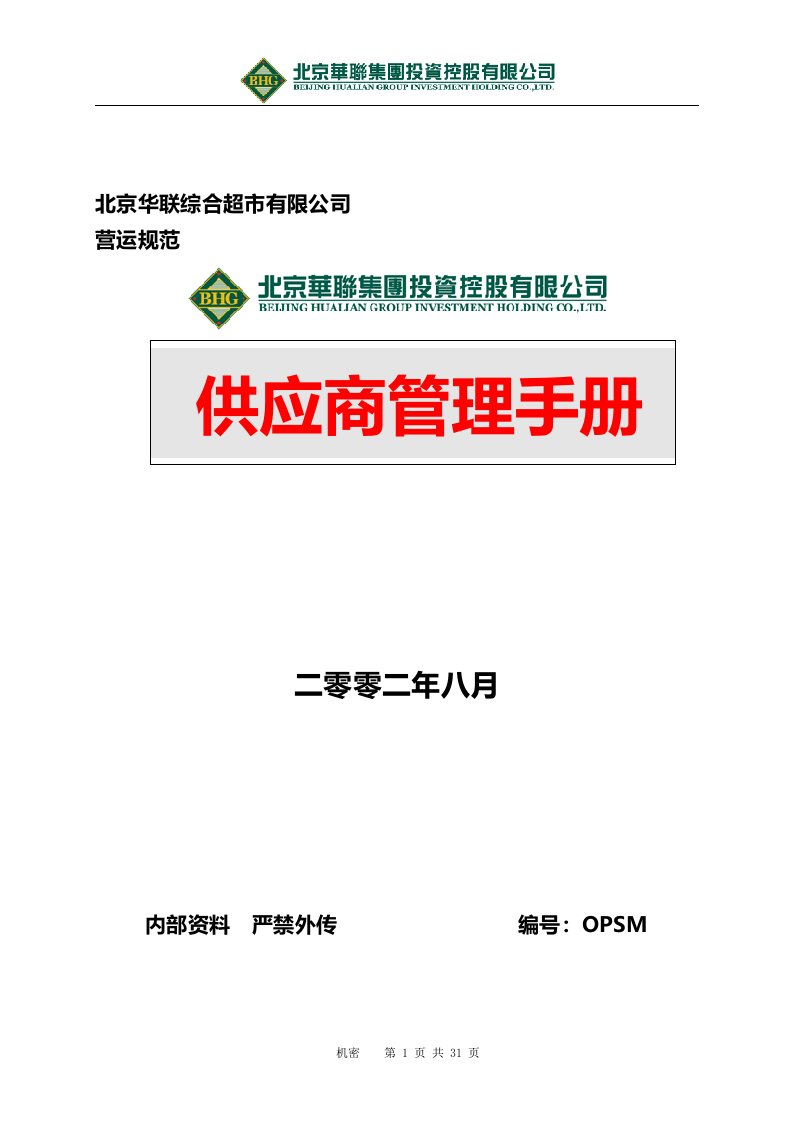 BHG 北京華聯集團投資控股有限公司
BEIJING HUALIAN GROUP INVESTMENT HOLDING CO.,LTD.

北京华联综合超市有限公司
营运规范

BHG 北京華聯集團投資控股有限公司
BEIJING HUALIAN GROUP INVESTMENT HOLDING CO.,LTD.

供应商管理手册

二零零二年八月

内部资料　严禁外传　　　　　　编号：OPSM

机密　　第 1 页 共 31 页